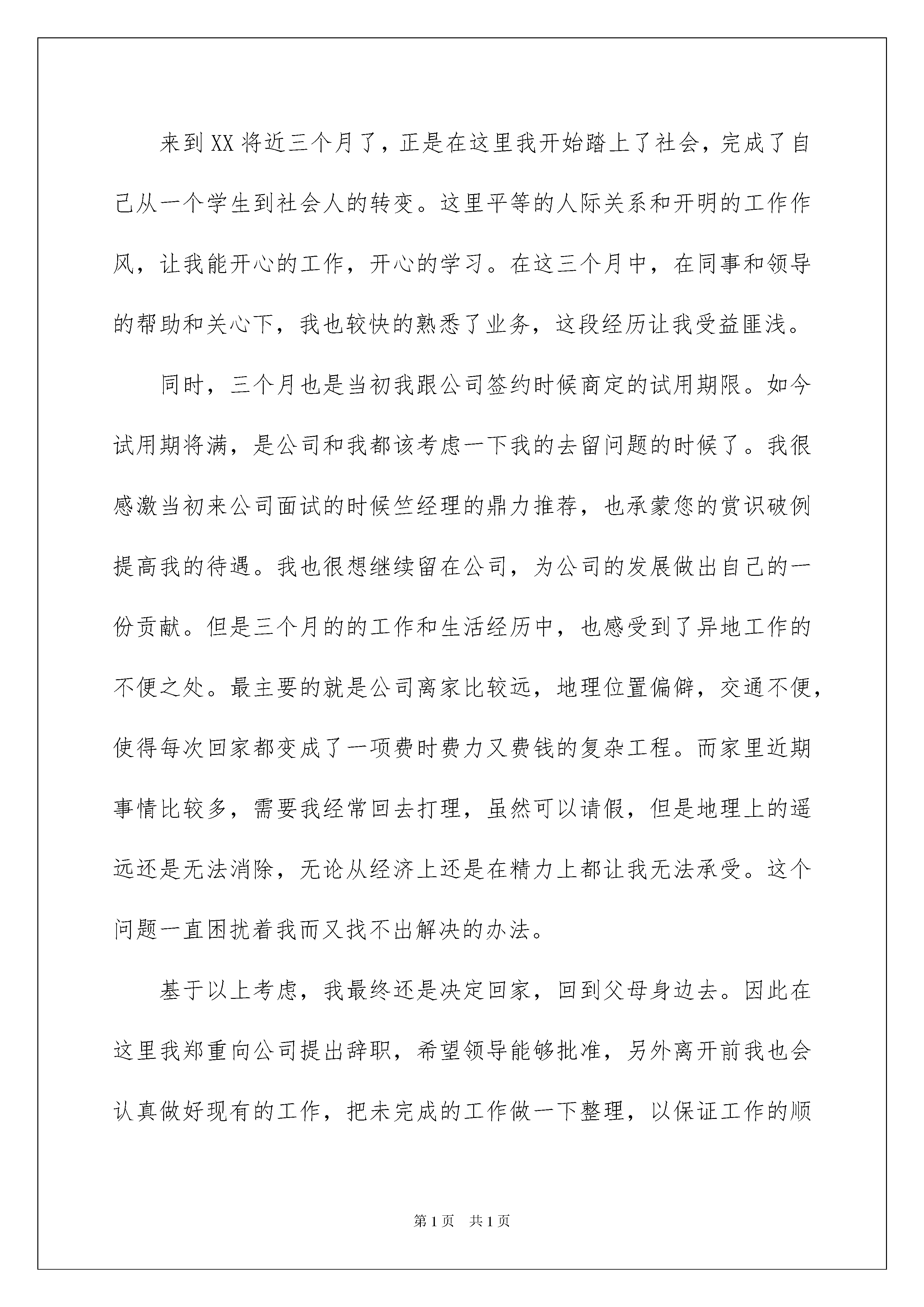 来到XX将近三个月了，正是在这里我开始踏上了社会，完成了自己从一个学生到社会人的转变。这里平等的人际关系和开明的工作作风，让我能开心的工作，开心的学习。在这三个月中，在同事和领导的帮助和关心下，我也较快的熟悉了业务，这段经历让我受益匪浅。

同时，三个月也是当初我跟公司签约时候商定的试用期限。如今试用期将满，是公司和我都该考虑一下我的去留问题的时候了。我很感激当初来公司面试的时候竺经理的鼎力推荐，也承蒙您的赏识破例提高我的待遇。我也很想继续留在公司，为公司的发展做出自己的一份贡献。但是三个月的的工作和生活经历中，也感受到了异地工作的不便之处。最主要的就是公司离家比较远，地理位置偏僻，交通不便，使得每次回家都变成了一项费时费力又费钱的复杂工程。而家里近期事情比较多，需要我经常回去打理，虽然可以请假，但是地理上的遥远还是无法消除，无论从经济上还是在精力上都让我无法承受。这个问题一直困扰着我而又找不出解决的办法。

基于以上考虑，我最终还是决定回家，回到父母身边去。因此在这里我郑重向公司提出辞职，希望领导能够批准，另外离开前我也会认真做好现有的工作，把未完成的工作做一下整理，以保证工作的顺

第1页 共1页